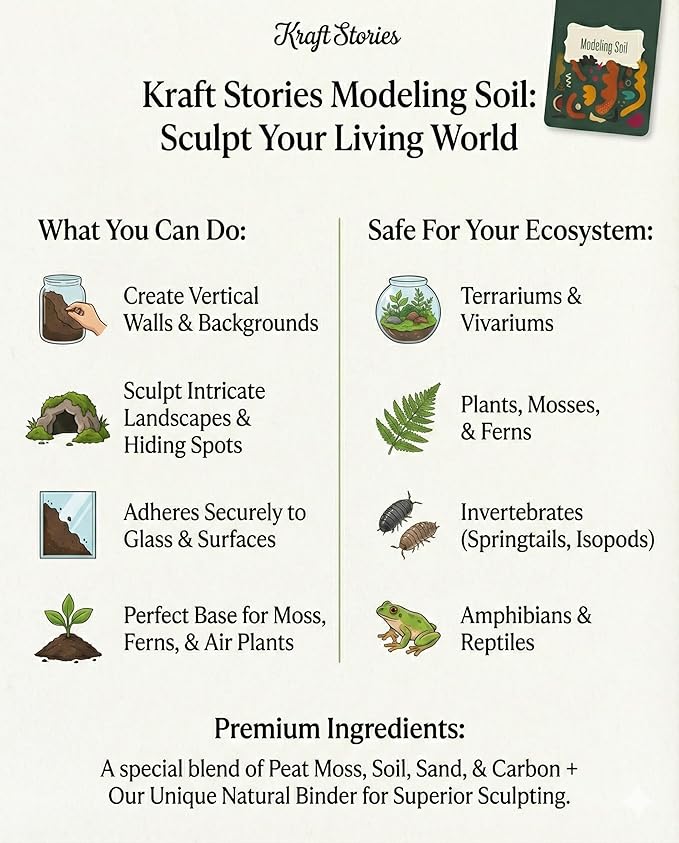 Kraft Stories

Modeling Soil

Kraft Stories Modeling Soil: Sculpt Your Living World

What You Can Do:

Create Vertical Walls & Backgrounds

Sculpt Intricate Landscapes & Hiding Spots

Adheres Securely to Glass & Surfaces

Perfect Base for Moss, Ferns, & Air Plants

Safe For Your Ecosystem:

Terrariums & Vivariums

Plants, Mosses, & Ferns

Invertebrates (Springtails, Isopods)

Amphibians & Reptiles

Premium Ingredients:

A special blend of Peat Moss, Soil, Sand, & Carbon + Our Unique Natural Binder for Superior Sculpting.